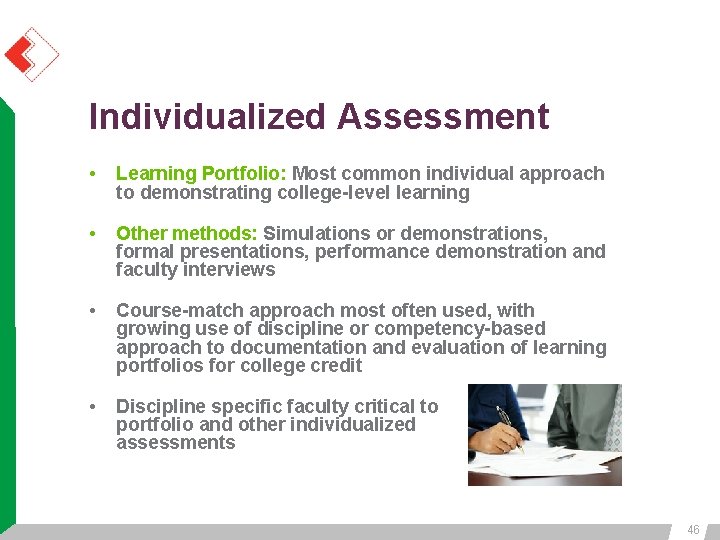 Individualized Assessment

• Learning Portfolio: Most common individual approach to demonstrating college-level learning

• Other methods: Simulations or demonstrations, formal presentations, performance demonstration and faculty interviews

• Course-match approach most often used, with growing use of discipline or competency-based approach to documentation and evaluation of learning portfolios for college credit

• Discipline specific faculty critical to portfolio and other individualized assessments

46